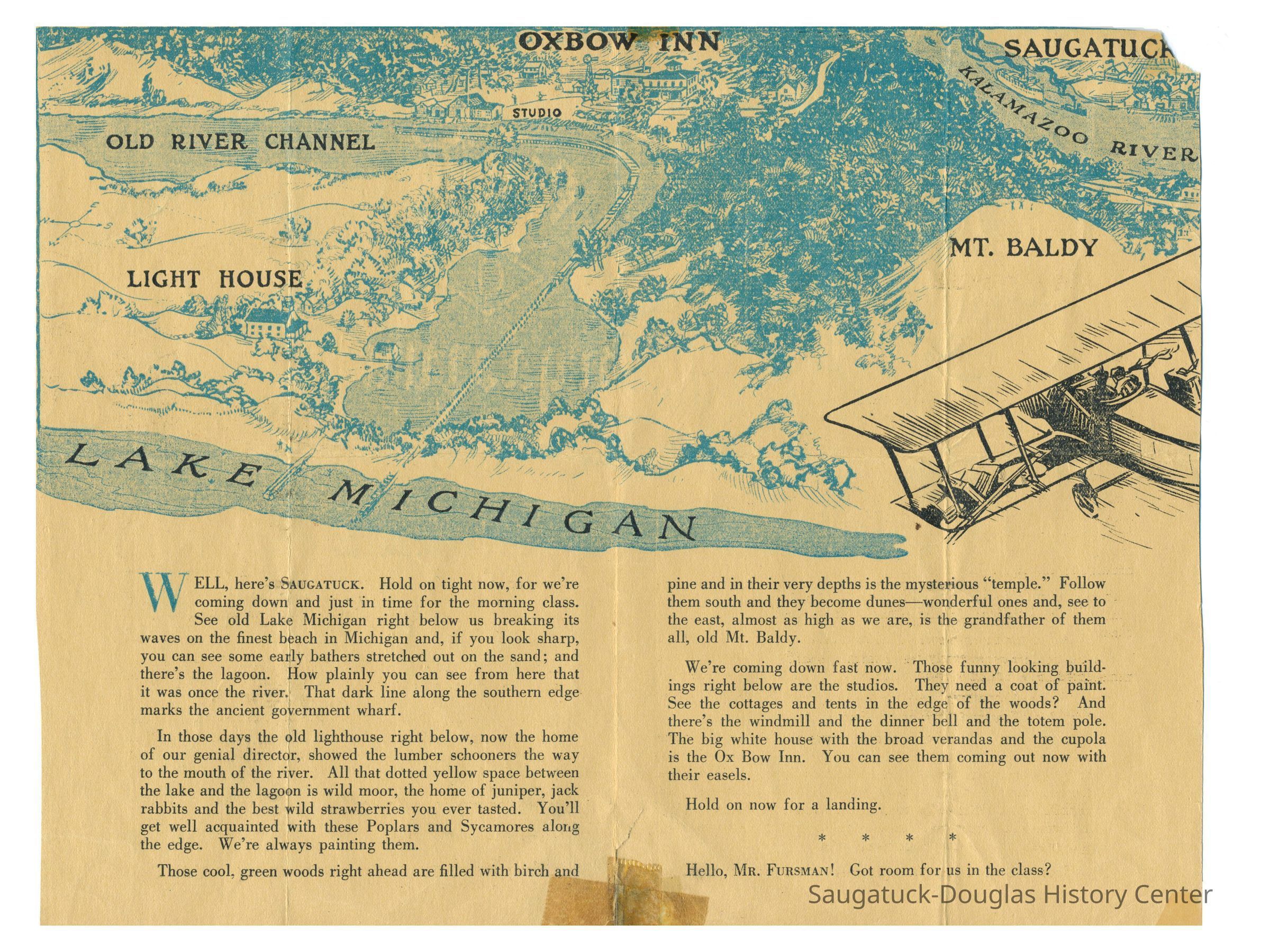 OXBOW INN

SAUGATUCK

KALAMAZOO RIVER

STUDIO

OLD RIVER CHANNEL

MT. BALDY

LIGHT HOUSE

LAKE MICHIGAN

WELL, here's SAUGATUCK. Hold on tight now, for we're coming down and just in time for the morning class. See old Lake Michigan right below us breaking its waves on the finest beach in Michigan and, if you look sharp, you can see some early bathers stretched out on the sand; and there's the lagoon. How plainly you can see from here that it was once the river. That dark line along the southern edge marks the ancient government wharf.

In those days the old lighthouse right below, now the home of our genial director, showed the lumber schooners the way to the mouth of the river. All that dotted yellow space between the lake and the lagoon is wild moor, the home of juniper, jack rabbits and the best wild strawberries you ever tasted. You'll get well acquainted with these Poplars and Sycamores along the edge. We're always painting them.

Those cool, green woods right ahead are filled with birch and pine and in their very depths is the mysterious "temple." Follow them south and they become dunes—wonderful ones and, see to the east, almost as high as we are, is the grandfather of them all, old Mt. Baldy.

We're coming down fast now. Those funny looking buildings right below are the studios. They need a coat of paint. See the cottages and tents in the edge of the woods? And there's the windmill and the dinner bell and the totem pole. The big white house with the broad verandas and the cupola is the Ox Bow Inn. You can see them coming out now with their easels.

Hold on now for a landing.

* * * *

Hello, MR. FURSMAN! Got room for us in the class?

Saugatuck-Douglas History Center